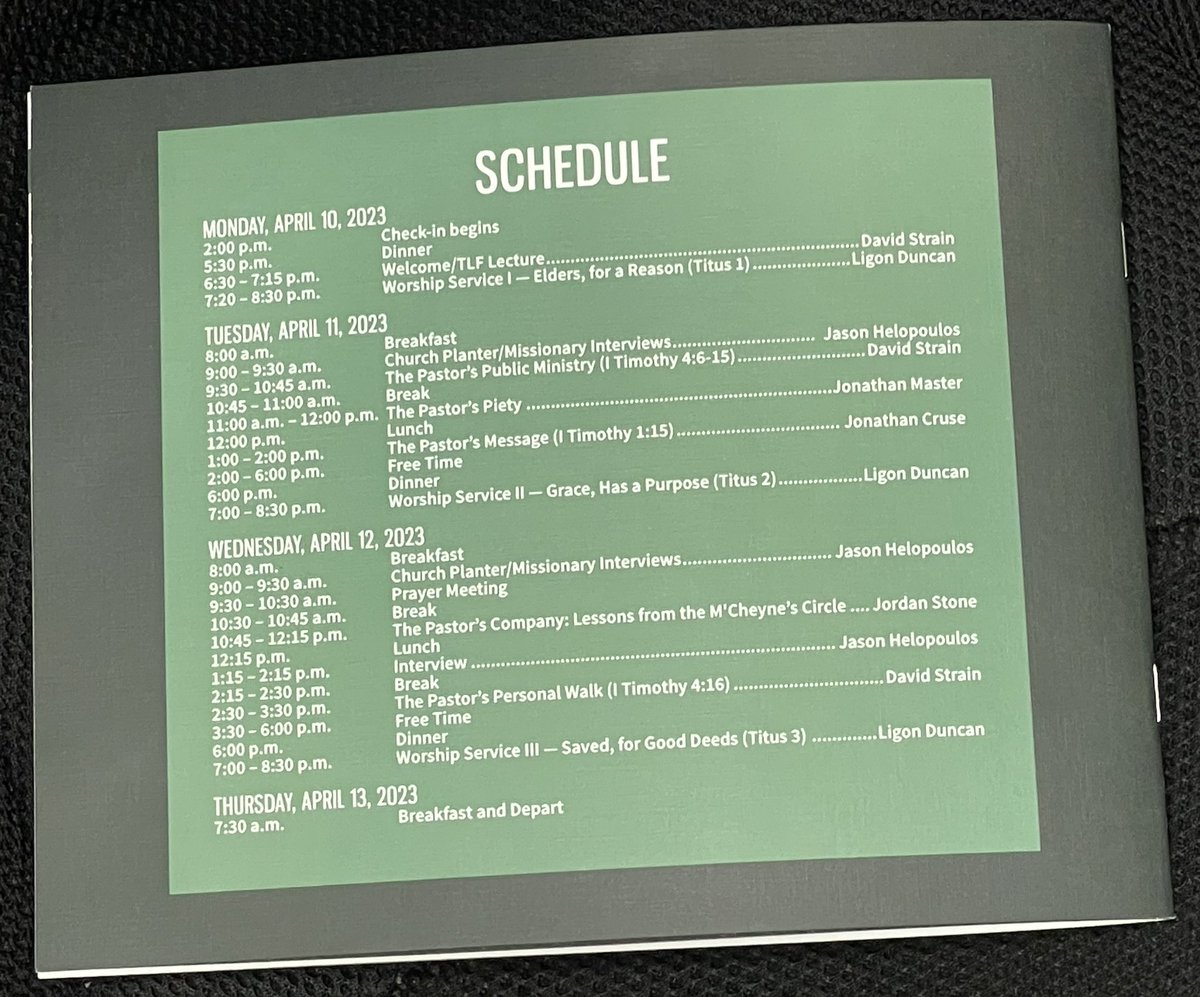 SCHEDULE

MONDAY, APRIL 10, 2023
2:00 p.m. Check-in begins
5:30 p.m. Dinner
6:30 – 7:15 p.m. Welcome/TLF Lecture David Strain
7:20 – 8:30 p.m. Worship Service I — Elders, for a Reason (Titus 1) Ligon Duncan

TUESDAY, APRIL 11, 2023
8:00 a.m. Breakfast
9:00 – 9:30 a.m. Church Planter/Missionary Interviews Jason Helopoulos
9:30 – 10:45 a.m. The Pastor's Public Ministry (I Timothy 4:6-15) David Strain
10:45 – 11:00 a.m. Break
11:00 a.m. – 12:00 p.m. The Pastor's Piety Jonathan Master
12:00 p.m. Lunch
1:00 – 2:00 p.m. The Pastor's Message (I Timothy 1:15) Jonathan Cruse
2:00 – 6:00 p.m. Free Time
6:00 p.m. Dinner
7:00 – 8:30 p.m. Worship Service II — Grace, Has a Purpose (Titus 2) Ligon Duncan

WEDNESDAY, APRIL 12, 2023
8:00 a.m. Breakfast
9:00 – 9:30 a.m. Church Planter/Missionary Interviews Jason Helopoulos
9:30 – 10:30 a.m. Prayer Meeting
10:30 – 10:45 a.m. Break
10:45 – 12:15 p.m. The Pastor's Company: Lessons from the M'Cheyne's Circle Jordan Stone
12:15 p.m. Lunch
1:15 – 2:15 p.m. Interview Jason Helopoulos
2:15 – 2:30 p.m. Break
2:30 – 3:30 p.m. The Pastor's Personal Walk (I Timothy 4:16) David Strain
3:30 – 6:00 p.m. Free Time
6:00 p.m. Dinner
7:00 – 8:30 p.m. Worship Service III — Saved, for Good Deeds (Titus 3) Ligon Duncan

THURSDAY, APRIL 13, 2023
7:30 a.m. Breakfast and Depart